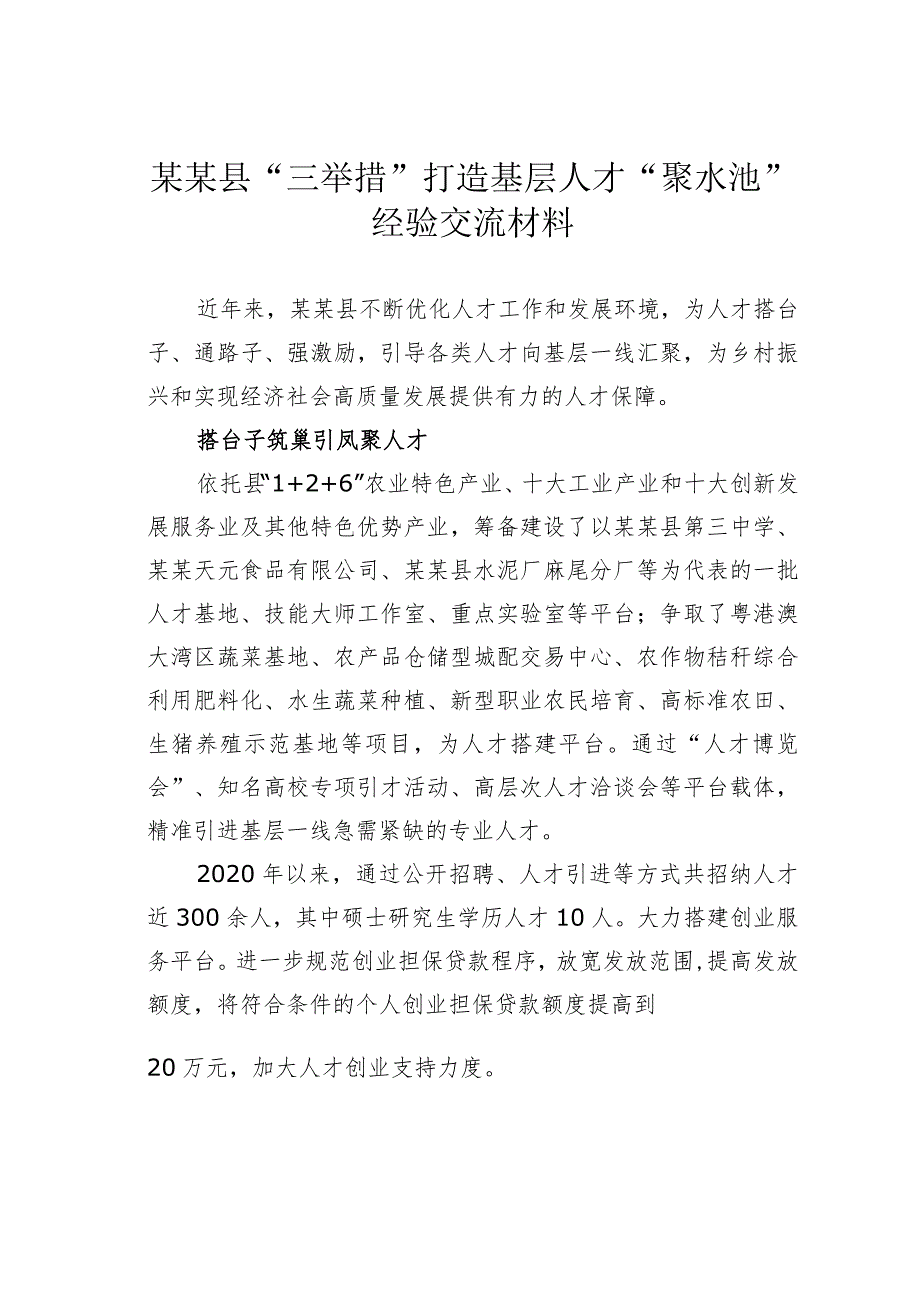 某某县“三举措”打造基层人才“聚水池”经验交流材料

近年来，某某县不断优化人才工作和发展环境，为人才搭台子、通路子、强激励，引导各类人才向基层一线汇聚，为乡村振兴和实现经济社会高质量发展提供有力的人才保障。

搭台子筑巢引凤聚人才

依托县“1+2+6”农业特色产业、十大工业产业和十大创新发展服务业及其他特色优势产业，筹备建设了以某某县第三中学、某某天元食品有限公司、某某县水泥厂麻尾分厂等为代表的一批人才基地、技能大师工作室、重点实验室等平台；争取了粤港澳大湾区蔬菜基地、农产品仓储型城配交易中心、农作物秸秆综合利用肥料化、水生蔬菜种植、新型职业农民培育、高标准农田、生猪养殖示范基地等项目，为人才搭建平台。通过“人才博览会”、知名高校专项引才活动、高层次人才洽谈会等平台载体，精准引进基层一线急需紧缺的专业人才。

2020年以来，通过公开招聘、人才引进等方式共招纳人才近300余人，其中硕士研究生学历人才10人。大力搭建创业服务平台。进一步规范创业担保贷款程序，放宽发放范围，提高发放额度，将符合条件的个人创业担保贷款额度提高到

20万元，加大人才创业支持力度。